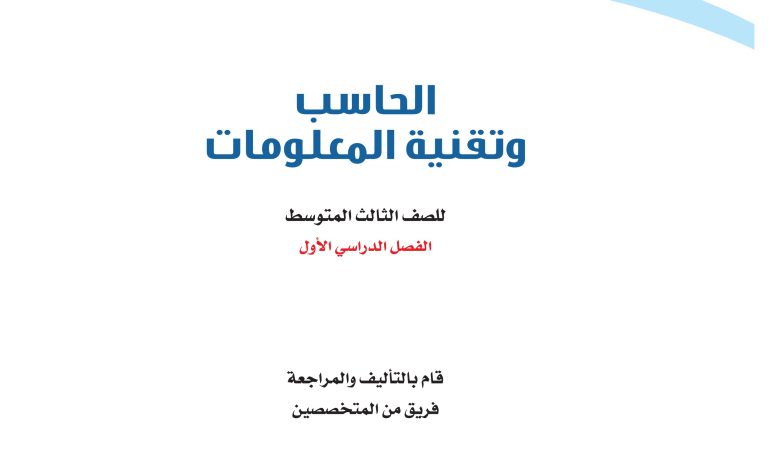 الحاسب
وتقنية المعلومات

للصف الثالث المتوسط
الفصل الدراسي الأول

قام بالتأليف والمراجعة
فريق من المتخصصين